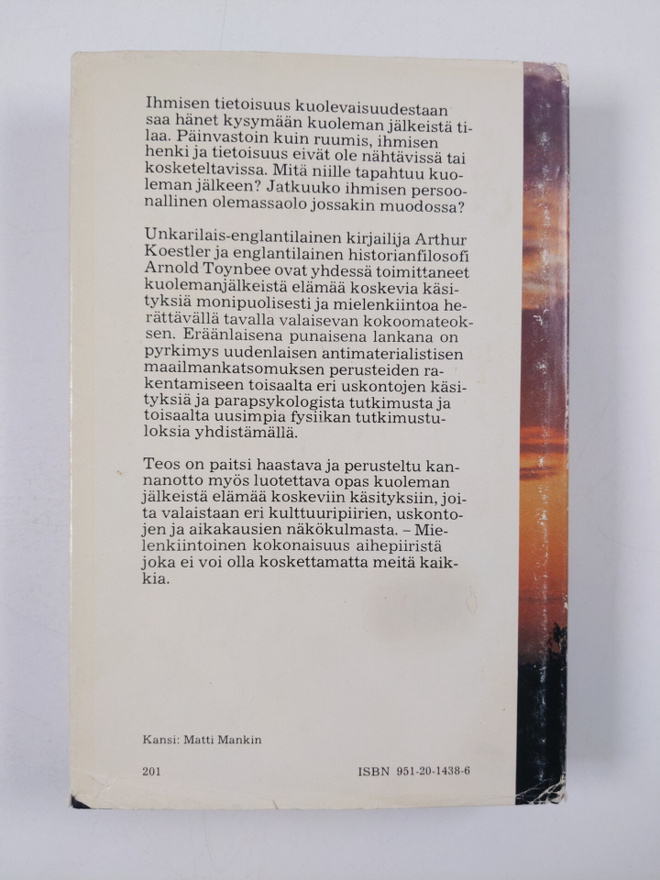 Ihmisen tietoisuus kuolevaisuudestaan saa hänet kysymään kuoleman jälkeistä tilaa. Päinvastoin kuin ruumis, ihmisen henki ja tietoisuus eivät ole nähtävissä tai kosketeltavissa. Mitä niille tapahtuu kuoleman jälkeen? Jatkuuko ihmisen persoonallinen olemassaolo jossakin muodossa?

Unkarilais-englantilainen kirjailija Arthur Koestler ja englantilainen historianfilosofi Arnold Toynbee ovat yhdessä toimittaneet kuolemanjälkeistä elämää koskevia käsityksiä monipuolisesti ja mielenkiintoa herättävällä tavalla valaisevan kokoomateoksen. Eräänlaisena punaisena lankana on pyrkimys uudenlaisen antimaterialistisen maailmankatsomuksen perusteiden rakentamiseen toisaalta eri uskontojen käsityksiä ja parapsykologista tutkimusta ja toisaalta uusimpia fysiikan tutkimustuloksia yhdistämällä.

Teos on paitsi haastava ja perusteltu kannanotto myös luotettava opas kuoleman jälkeistä elämää koskeviin käsityksiin, joita valaistaan eri kulttuuripiirien, uskontojen ja aikakausien näkökulmasta. – Mielenkiintoinen kokonaisuus aihepiiristä joka ei voi olla koskettamatta meitä kaikkia.

Kansi: Matti Mankin

201

ISBN 951-20-1438-6